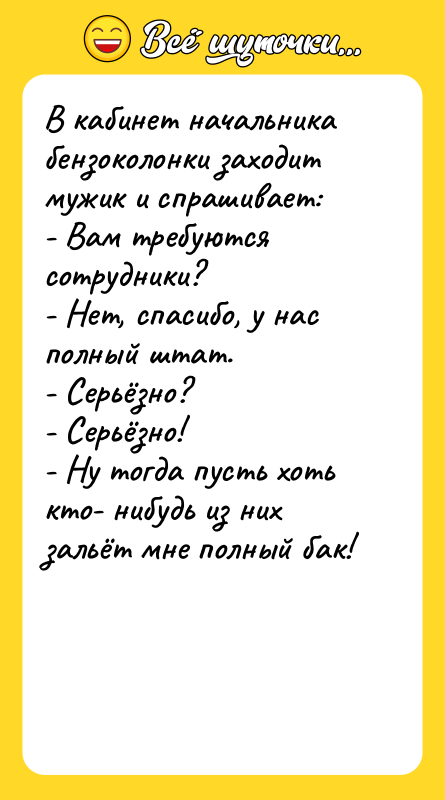 Всё шуточки...

В кабинет начальника бензоколонки заходит мужик и спрашивает:
- Вам требуются сотрудники?
- Нет, спасибо, у нас полный штат.
- Серьёзно?
- Серьёзно!
- Ну тогда пусть хоть кто- нибудь из них зальёт мне полный бак!